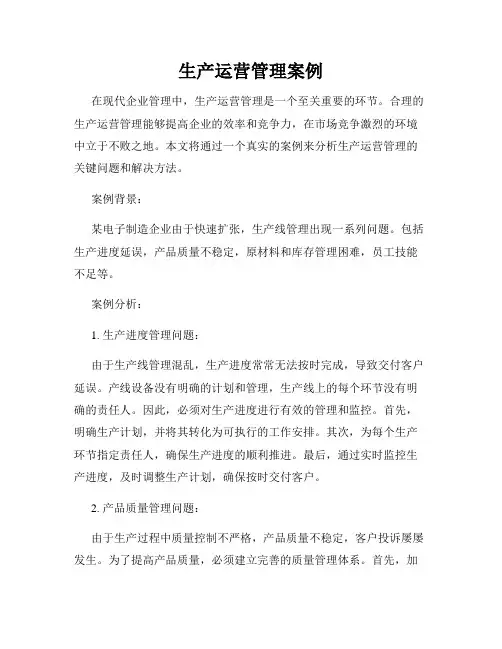 生产运营管理案例

在现代企业管理中，生产运营管理是一个至关重要的环节。合理的生产运营管理能够提高企业的效率和竞争力，在市场竞争激烈的环境中立于不败之地。本文将通过一个真实的案例来分析生产运营管理的关键问题和解决方法。

案例背景：

某电子制造企业由于快速扩张，生产线管理出现一系列问题。包括生产进度延误，产品质量不稳定，原材料和库存管理困难，员工技能不足等。

案例分析：

1. 生产进度管理问题：

由于生产线管理混乱，生产进度常常无法按时完成，导致交付客户延误。产线设备没有明确的计划和管理，生产线上的每个环节没有明确的责任人。因此，必须对生产进度进行有效的管理和监控。首先，明确生产计划，并将其转化为可执行的工作安排。其次，为每个生产环节指定责任人，确保生产进度的顺利推进。最后，通过实时监控生产进度，及时调整生产计划，确保按时交付客户。

2. 产品质量管理问题：

由于生产过程中质量控制不严格，产品质量不稳定，客户投诉屡屡发生。为了提高产品质量，必须建立完善的质量管理体系。首先，加